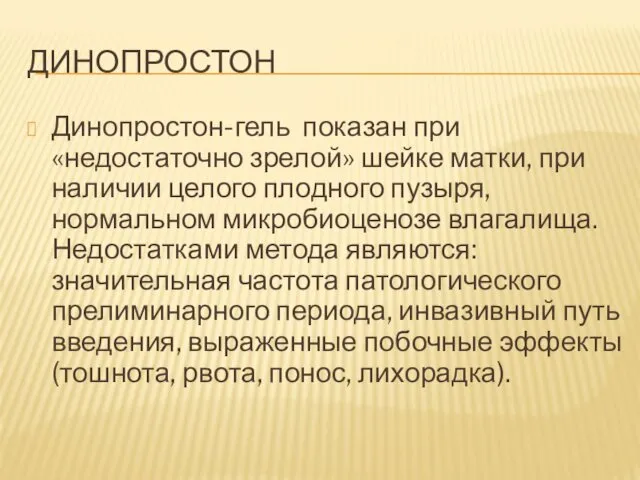 ДИНОПРОСТОН

Динопростон-гель показан при «недостаточно зрелой» шейке матки, при наличии целого плодного пузыря, нормальном микробиоценозе влагалища. Недостатками метода являются: значительная частота патологического прелиминарного периода, инвазивный путь введения, выраженные побочные эффекты (тошнота, рвота, понос, лихорадка).